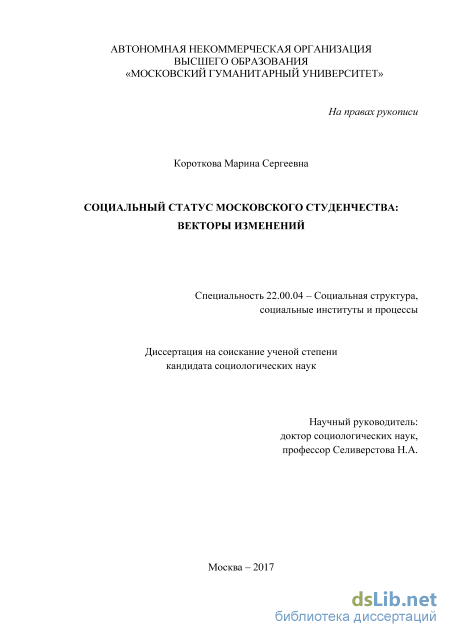 АВТОНОМНАЯ НЕКОММЕРЧЕСКАЯ ОРГАНИЗАЦИЯ
ВЫСШЕГО ОБРАЗОВАНИЯ
«МОСКОВСКИЙ ГУМАНИТАРНЫЙ УНИВЕРСИТЕТ»

На правах рукописи

Короткова Марина Сергеевна

СОЦИАЛЬНЫЙ СТАТУС МОСКОВСКОГО СТУДЕНЧЕСТВА:
ВЕКТОРЫ ИЗМЕНЕНИЙ

Специальность 22.00.04 – Социальная структура, социальные институты и процессы

Диссертация на соискание ученой степени
кандидата социологических наук

Научный руководитель:
доктор социологических наук,
профессор Селиверстова Н.А.

Москва – 2017

dsLib.net
библиотека диссертаций